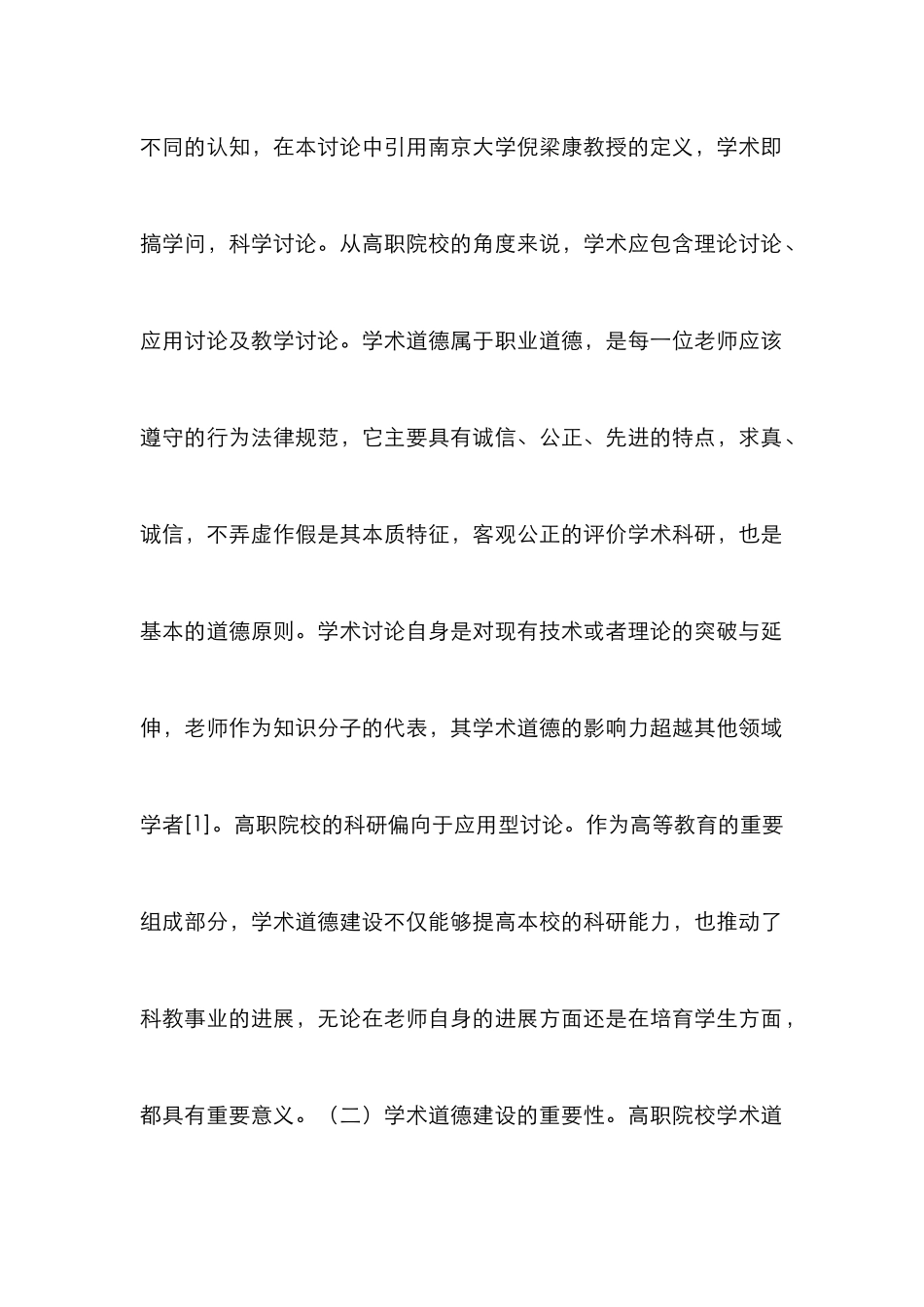 不同的认知，在本讨论中引用南京大学倪梁康教授的定义，学术即搞学问，科学讨论。从高职院校的角度来说，学术应包含理论讨论、应用讨论及教学讨论。学术道德属于职业道德，是每一位老师应该遵守的行为法律规范，它主要具有诚信、公正、先进的特点，求真、诚信，不弄虚作假是其本质特征，客观公正的评价学术科研，也是基本的道德原则。学术讨论自身是对现有技术或者理论的突破与延伸，老师作为知识分子的代表，其学术道德的影响力超越其他领域学者[1]。高职院校的科研偏向于应用型讨论。作为高等教育的重要组成部分，学术道德建设不仅能够提高本校的科研能力，也推动了科教事业的进展，无论在老师自身的进展方面还是在培育学生方面，都具有重要意义。（二）学术道德建设的重要性。高职院校学术道